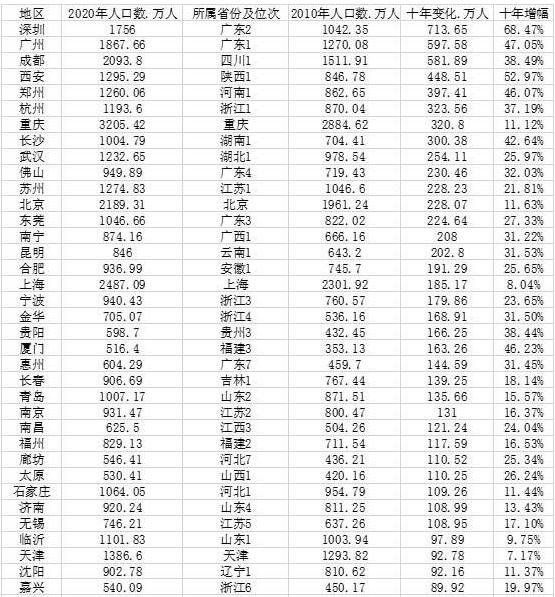 | 地区 | 2020年人口数.万人 | 所属省份及位次 | 2010年人口数.万人 | 十年变化.万人 | 十年增幅 |
|---|---|---|---|---|---|
| 深圳 | 1756 | 广东2 | 1042.35 | 713.65 | 68.47% |
| 广州 | 1867.66 | 广东1 | 1270.08 | 597.58 | 47.05% |
| 成都 | 2093.8 | 四川1 | 1511.91 | 581.89 | 38.49% |
| 西安 | 1295.29 | 陕西1 | 846.78 | 448.51 | 52.97% |
| 郑州 | 1260.06 | 河南1 | 862.65 | 397.41 | 46.07% |
| 杭州 | 1193.6 | 浙江1 | 870.04 | 323.56 | 37.19% |
| 重庆 | 3205.42 | 重庆 | 2884.62 | 320.8 | 11.12% |
| 长沙 | 1004.79 | 湖南1 | 704.41 | 300.38 | 42.64% |
| 武汉 | 1232.65 | 湖北1 | 978.54 | 254.11 | 25.97% |
| 佛山 | 949.89 | 广东4 | 719.43 | 230.46 | 32.03% |
| 苏州 | 1274.83 | 江苏1 | 1046.6 | 228.23 | 21.81% |
| 北京 | 2189.31 | 北京 | 1961.24 | 228.07 | 11.63% |
| 东莞 | 1046.66 | 广东3 | 822.02 | 224.64 | 27.33% |
| 南宁 | 874.16 | 广西1 | 666.16 | 208 | 31.22% |
| 昆明 | 846 | 云南1 | 643.2 | 202.8 | 31.53% |
| 合肥 | 936.99 | 安徽1 | 745.7 | 191.29 | 25.65% |
| 上海 | 2487.09 | 上海 | 2301.92 | 185.17 | 8.04% |
| 宁波 | 940.43 | 浙江3 | 760.57 | 179.86 | 23.65% |
| 金华 | 705.07 | 浙江4 | 536.16 | 168.91 | 31.50% |
| 贵阳 | 598.7 | 贵州3 | 432.45 | 166.25 | 38.44% |
| 厦门 | 516.4 | 福建3 | 353.13 | 163.26 | 46.23% |
| 惠州 | 604.29 | 广东7 | 459.7 | 144.59 | 31.45% |
| 长春 | 906.69 | 吉林1 | 767.44 | 139.25 | 18.14% |
| 青岛 | 1007.17 | 山东2 | 871.51 | 135.66 | 15.57% |
| 南京 | 931.47 | 江苏2 | 800.47 | 131 | 16.37% |
| 南昌 | 625.5 | 江西3 | 504.26 | 121.24 | 24.04% |
| 福州 | 829.13 | 福建2 | 711.54 | 117.59 | 16.53% |
| 廊坊 | 546.41 | 河北7 | 436.21 | 110.52 | 25.34% |
| 太原 | 530.41 | 山西1 | 420.16 | 110.25 | 26.24% |
| 石家庄 | 1064.05 | 河北1 | 954.79 | 109.26 | 11.44% |
| 济南 | 920.24 | 山东4 | 811.25 | 108.99 | 13.43% |
| 无锡 | 746.21 | 江苏5 | 637.26 | 108.95 | 17.10% |
| 临沂 | 1101.83 | 山东1 | 1003.94 | 97.89 | 9.75% |
| 天津 | 1386.6 | 天津 | 1293.82 | 92.78 | 7.17% |
| 沈阳 | 902.78 | 辽宁1 | 810.62 | 92.16 | 11.37% |
| 嘉兴 | 540.09 | 浙江6 | 450.17 | 89.92 | 19.97% |